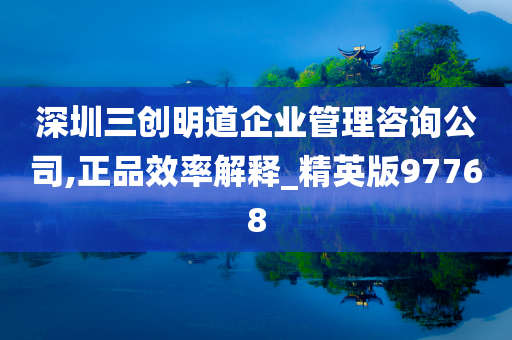 深圳三创明道企业管理咨询公司,正品效率解释_精英版97768